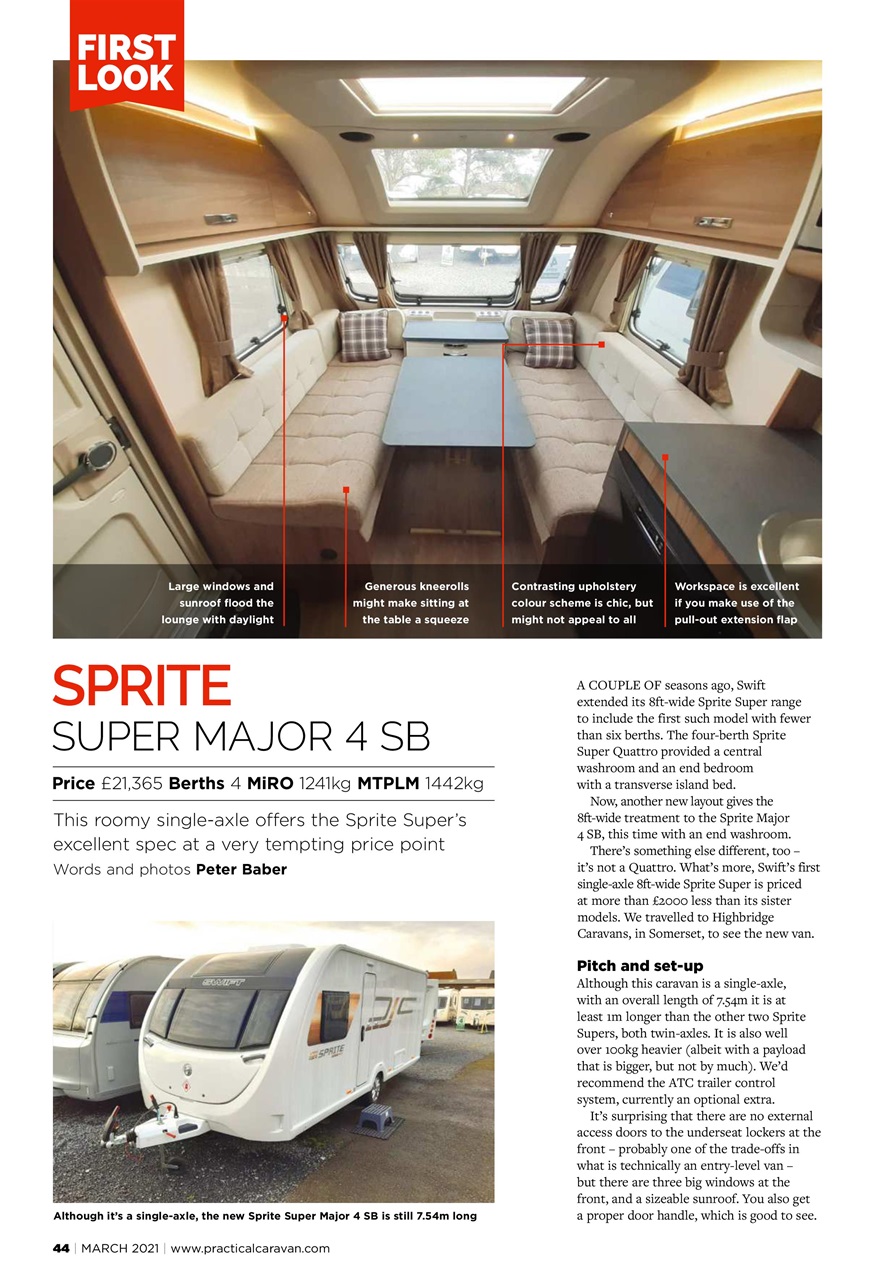 FIRST LOOK

Large windows and sunroof flood the lounge with daylight

Generous kneerolls might make sitting at the table a squeeze

Contrasting upholstery colour scheme is chic, but might not appeal to all

Workspace is excellent if you make use of the pull-out extension flap

SPRITE
SUPER MAJOR 4 SB

Price £21,365 Berths 4 MiRO 1241kg MTPLM 1442kg

This roomy single-axle offers the Sprite Super's excellent spec at a very tempting price point
Words and photos Peter Baber

SWIFT

SPRITE

Although it's a single-axle, the new Sprite Super Major 4 SB is still 7.54m long

A COUPLE OF seasons ago, Swift extended its 8ft-wide Sprite Super range to include the first such model with fewer than six berths. The four-berth Sprite Super Quattro provided a central washroom and an end bedroom with a transverse island bed.

Now, another new layout gives the 8ft-wide treatment to the Sprite Major 4 SB, this time with an end washroom.

There's something else different, too – it's not a Quattro. What's more, Swift's first single-axle 8ft-wide Sprite Super is priced at more than £2000 less than its sister models. We travelled to Highbridge Caravans, in Somerset, to see the new van.

Pitch and set-up
Although this caravan is a single-axle, with an overall length of 7.54m it is at least 1m longer than the other two Sprite Supers, both twin-axles. It is also well over 100kg heavier (albeit with a payload that is bigger, but not by much). We'd recommend the ATC trailer control system, currently an optional extra.

It's surprising that there are no external access doors to the underseat lockers at the front – probably one of the trade-offs in what is technically an entry-level van – but there are three big windows at the front, and a sizeable sunroof. You also get a proper door handle, which is good to see.

44 | MARCH 2021 | www.practicalcaravan.com